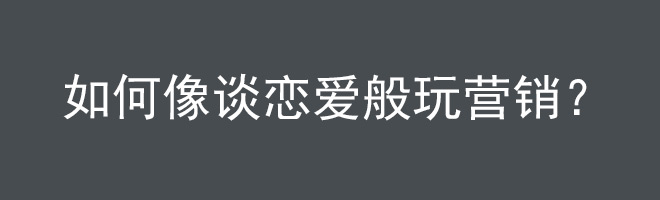 如何像谈恋爱般玩营销？